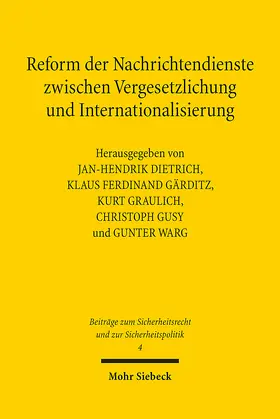 Reform der Nachrichtendienste zwischen Vergesetzlichung und Internationalisierung

Herausgegeben von
JAN-HENDRIK DIETRICH,
KLAUS FERDINAND GÄRDITZ,
KURT GRAULICH,
CHRISTOPH GUSY
und GUNTER WARG

Beiträge zum Sicherheitsrecht und zur Sicherheitspolitik
4

Mohr Siebeck